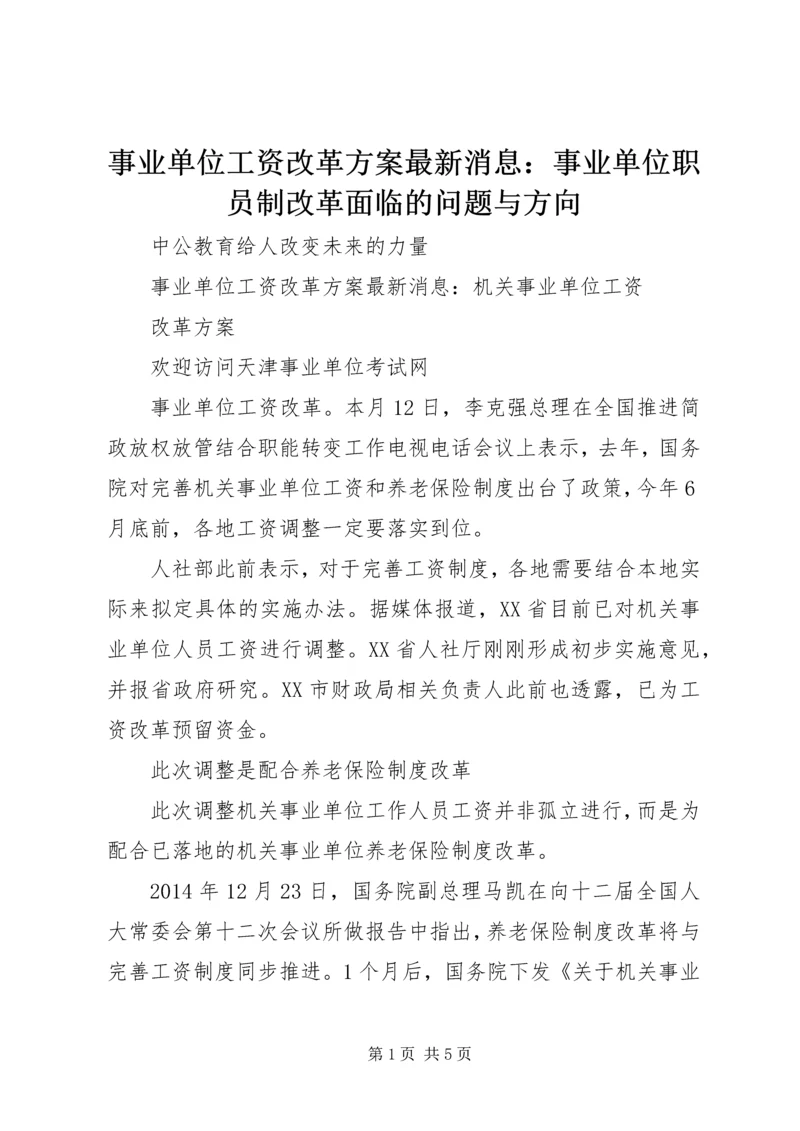 事业单位工资改革方案最新消息：事业单位职员制改革面临的问题与方向

中公教育给人改变未来的力量

事业单位工资改革方案最新消息：机关事业单位工资改革方案

欢迎访问天津事业单位考试网

事业单位工资改革。本月12日，李克强总理在全国推进简政放权放管结合职能转变工作电视电话会议上表示，去年，国务院对完善机关事业单位工资和养老保险制度出台了政策，今年6月底前，各地工资调整一定要落实到位。

人社部此前表示，对于完善工资制度，各地需要结合本地实际来拟定具体的实施办法。据媒体报道，XX省目前已对机关事业单位人员工资进行调整。XX省人社厅刚刚形成初步实施意见，并报省政府研究。XX市财政局相关负责人此前也透露，已为工资改革预留资金。

此次调整是配合养老保险制度改革

此次调整机关事业单位工作人员工资并非孤立进行，而是为配合已落地的机关事业单位养老保险制度改革。

2014年12月23日，国务院副总理马凯在向十二届全国人大常委会第十二次会议所做报告中指出，养老保险制度改革将与完善工资制度同步推进。1个月后，国务院下发《关于机关事业

第1页 共5页